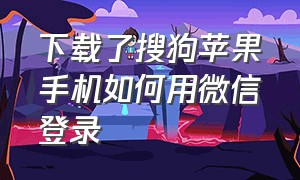 下载了搜狗苹果手机如何用微信登录